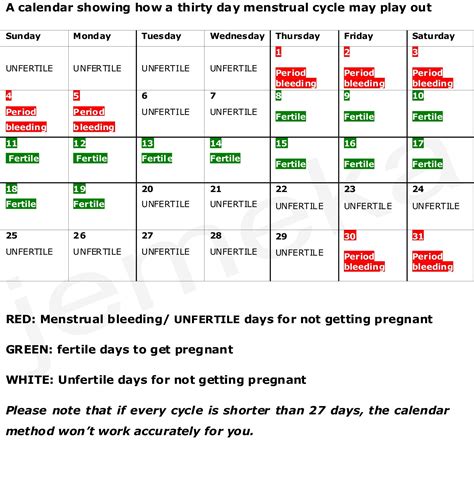 A calendar showing how a thirty day menstrual cycle may play out

| Sunday | Monday | Tuesday | Wednesday | Thursday | Friday | Saturday |
|---|---|---|---|---|---|---|
| UNFERTILE | UNFERTILE | UNFERTILE | UNFERTILE | 1 Period bleeding | 2 Period bleeding | 3 Period bleeding |
| 4 Period bleeding | 5 Period bleeding | 6 UNFERTILE | 7 UNFERTILE | 8 Fertile | 9 Fertile | 10 Fertile |
| 11 Fertile | 12 Fertile | 13 Fertile | 14 Fertile | 15 Fertile | 16 Fertile | 17 Fertile |
| 18 Fertile | 19 Fertile | 20 UNFERTILE | 21 UNFERTILE | 22 UNFERTILE | 23 UNFERTILE | 24 UNFERTILE |
| 25 UNFERTILE | 26 UNFERTILE | 27 UNFERTILE | 28 UNFERTILE | 29 UNFERTILE | 30 Period bleeding | 31 Period bleeding |

jemeka

RED: Menstrual bleeding/ UNFERTILE days for not getting pregnant

GREEN: fertile days to get pregnant

WHITE: Unfertile days for not getting pregnant

Please note that if every cycle is shorter than 27 days, the calendar method won't work accurately for you.